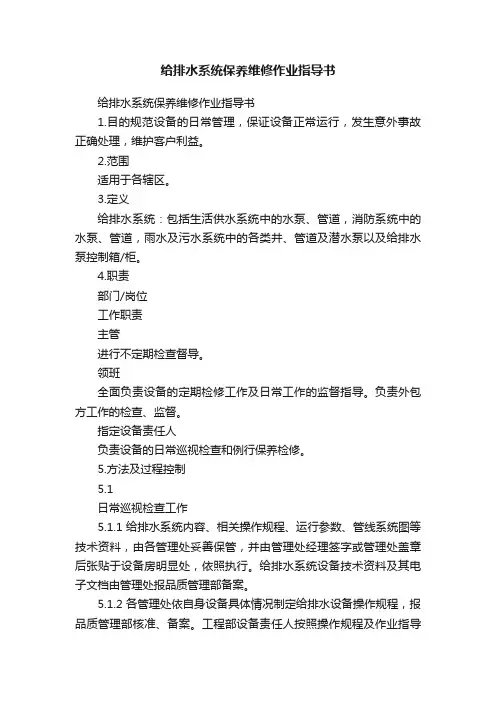 给排水系统保养维修作业指导书

给排水系统保养维修作业指导书

1.目的规范设备的日常管理，保证设备正常运行，发生意外事故正确处理，维护客户利益。

2.范围

适用于各辖区。

3.定义

给排水系统：包括生活供水系统中的水泵、管道，消防系统中的水泵、管道，雨水及污水系统中的各类井、管道及潜水泵以及给排水泵控制箱/柜。

4.职责

部门/岗位

工作职责

主管

进行不定期检查督导。

领班

全面负责设备的定期检修工作及日常工作的监督指导。负责外包方工作的检查、监督。

指定设备责任人

负责设备的日常巡视检查和例行保养检修。

5.方法及过程控制

5.1

日常巡视检查工作

5.1.1 给排水系统内容、相关操作规程、运行参数、管线系统图等技术资料，由各管理处妥善保管，并由管理处经理签字或管理处盖章后张贴于设备房明显处，依照执行。给排水系统设备技术资料及其电子文档由管理处报品质管理部备案。

5.1.2 各管理处依自身设备具体情况制定给排水设备操作规程，报品质管理部核准、备案。工程部设备责任人按照操作规程及作业指导